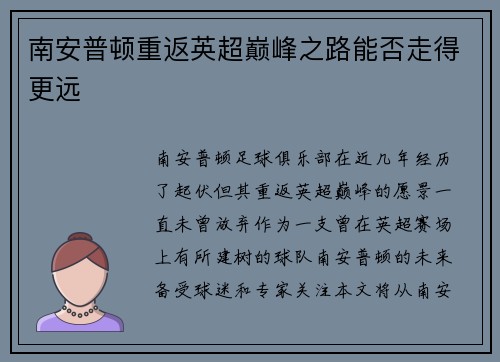 南安普顿重返英超巅峰之路能否走得更远

南安普顿足球俱乐部在近几年经历了起伏但其重返英超巅峰的愿景一直未曾放弃作为一支曾在英超赛场上有所建树的球队南安普顿的未来备受球迷和专家关注本文将从南安